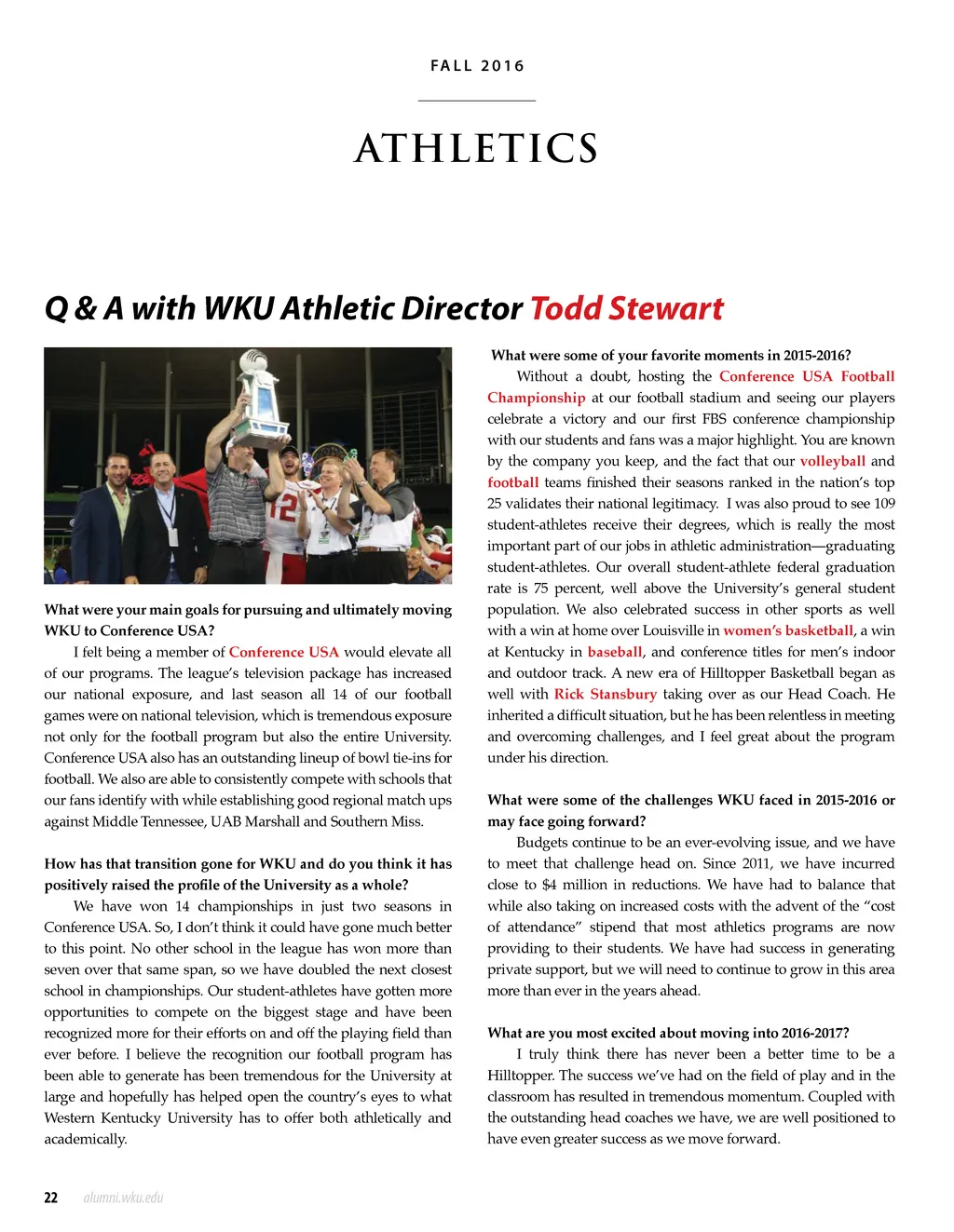 FALL 2016

ATHLETICS

Q & A with WKU Athletic Director Todd Stewart

What were your main goals for pursuing and ultimately moving WKU to Conference USA?

I felt being a member of Conference USA would elevate all of our programs. The league's television package has increased our national exposure, and last season all 14 of our football games were on national television, which is tremendous exposure not only for the football program but also the entire University. Conference USA also has an outstanding lineup of bowl tie-ins for football. We also are able to consistently compete with schools that our fans identify with while establishing good regional match ups against Middle Tennessee, UAB Marshall and Southern Miss.

How has that transition gone for WKU and do you think it has positively raised the profile of the University as a whole?

We have won 14 championships in just two seasons in Conference USA. So, I don't think it could have gone much better to this point. No other school in the league has won more than seven over that same span, so we have doubled the next closest school in championships. Our student-athletes have gotten more opportunities to compete on the biggest stage and have been recognized more for their efforts on and off the playing field than ever before. I believe the recognition our football program has been able to generate has been tremendous for the University at large and hopefully has helped open the country's eyes to what Western Kentucky University has to offer both athletically and academically.

What were some of your favorite moments in 2015-2016?

Without a doubt, hosting the Conference USA Football Championship at our football stadium and seeing our players celebrate a victory and our first FBS conference championship with our students and fans was a major highlight. You are known by the company you keep, and the fact that our volleyball and football teams finished their seasons ranked in the nation's top 25 validates their national legitimacy. I was also proud to see 109 student-athletes receive their degrees, which is really the most important part of our jobs in athletic administration—graduating student-athletes. Our overall student-athlete federal graduation rate is 75 percent, well above the University's general student population. We also celebrated success in other sports as well with a win at home over Louisville in women's basketball, a win at Kentucky in baseball, and conference titles for men's indoor and outdoor track. A new era of Hilltopper Basketball began as well with Rick Stansbury taking over as our Head Coach. He inherited a difficult situation, but he has been relentless in meeting and overcoming challenges, and I feel great about the program under his direction.

What were some of the challenges WKU faced in 2015-2016 or may face going forward?

Budgets continue to be an ever-evolving issue, and we have to meet that challenge head on. Since 2011, we have incurred close to $4 million in reductions. We have had to balance that while also taking on increased costs with the advent of the "cost of attendance" stipend that most athletics programs are now providing to their students. We have had success in generating private support, but we will need to continue to grow in this area more than ever in the years ahead.

What are you most excited about moving into 2016-2017?

I truly think there has never been a better time to be a Hilltopper. The success we've had on the field of play and in the classroom has resulted in tremendous momentum. Coupled with the outstanding head coaches we have, we are well positioned to have even greater success as we move forward.

22 alumni.wku.edu